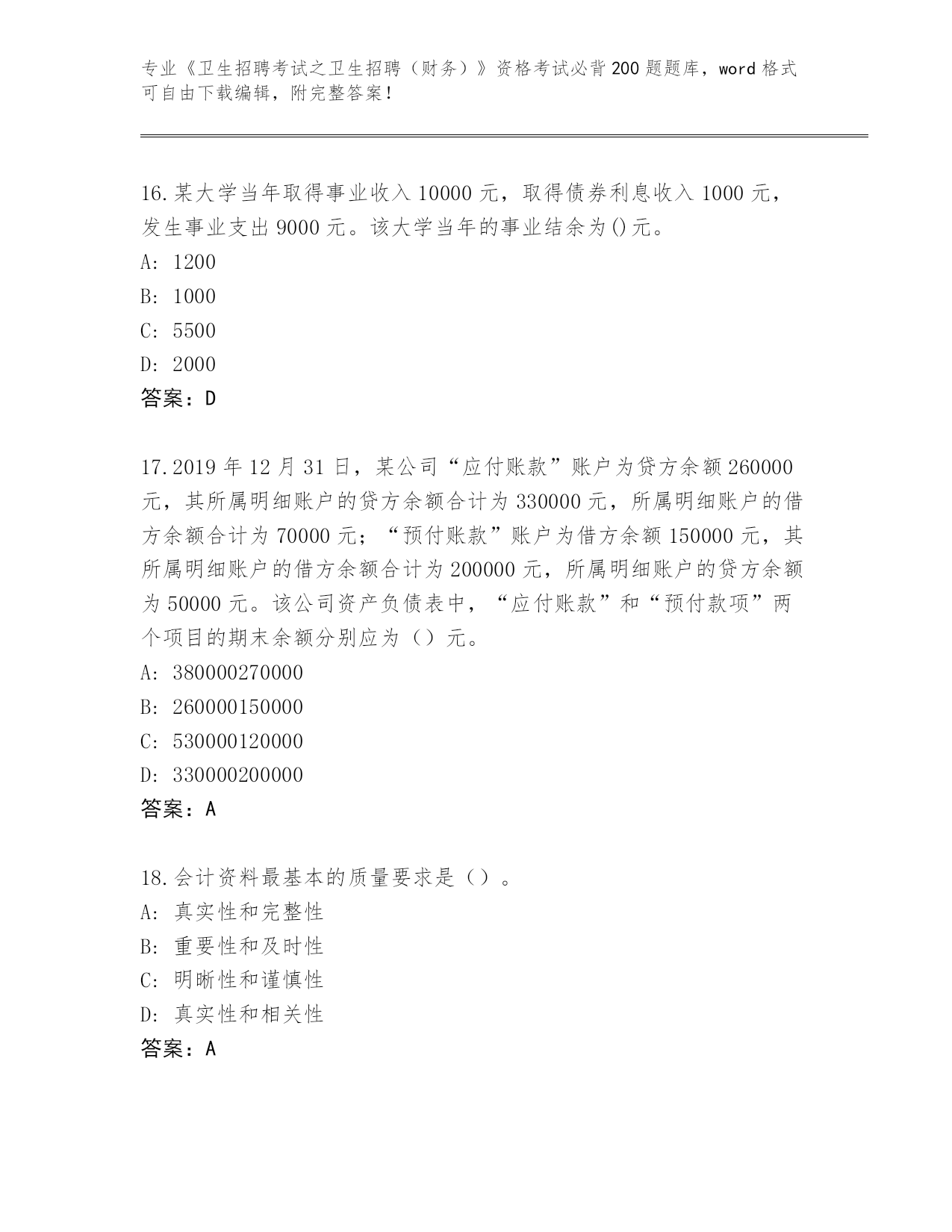 专业《卫生招聘考试之卫生招聘（财务）》资格考试必背200题题库，word格式可自由下载编辑，附完整答案！

16.某大学当年取得事业收入10000元，取得债券利息收入1000元，发生事业支出9000元。该大学当年的事业结余为()元。

A: 1200

B: 1000

C: 5500

D: 2000

答案：D

17.2019年12月31日，某公司“应付账款”账户为贷方余额260000元，其所属明细账户的贷方余额合计为330000元，所属明细账户的借方余额合计为70000元；“预付账款”账户为借方余额150000元，其所属明细账户的借方余额合计为200000元，所属明细账户的贷方余额为50000元。该公司资产负债表中，“应付账款”和“预付款项”两个项目的期末余额分别应为（）元。

A: 380000270000

B: 260000150000

C: 530000120000

D: 330000200000

答案：A

18.会计资料最基本的质量要求是（）。

A: 真实性和完整性

B: 重要性和及时性

C: 明晰性和谨慎性

D: 真实性和相关性

答案：A